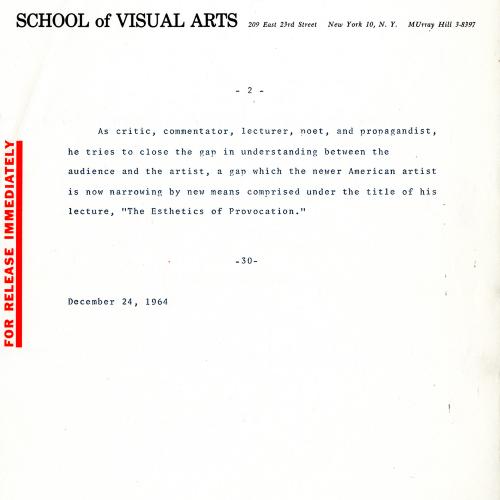 SCHOOL of VISUAL ARTS 209 East 23rd Street New York 10, N. Y. MUrray Hill 3-8397

FOR RELEASE IMMEDIATELY

- 2 -

As critic, commentator, lecturer, poet, and propagandist, he tries to close the gap in understanding between the audience and the artist, a gap which the newer American artist is now narrowing by new means comprised under the title of his lecture, "The Esthetics of Provocation."

-30-

December 24, 1964